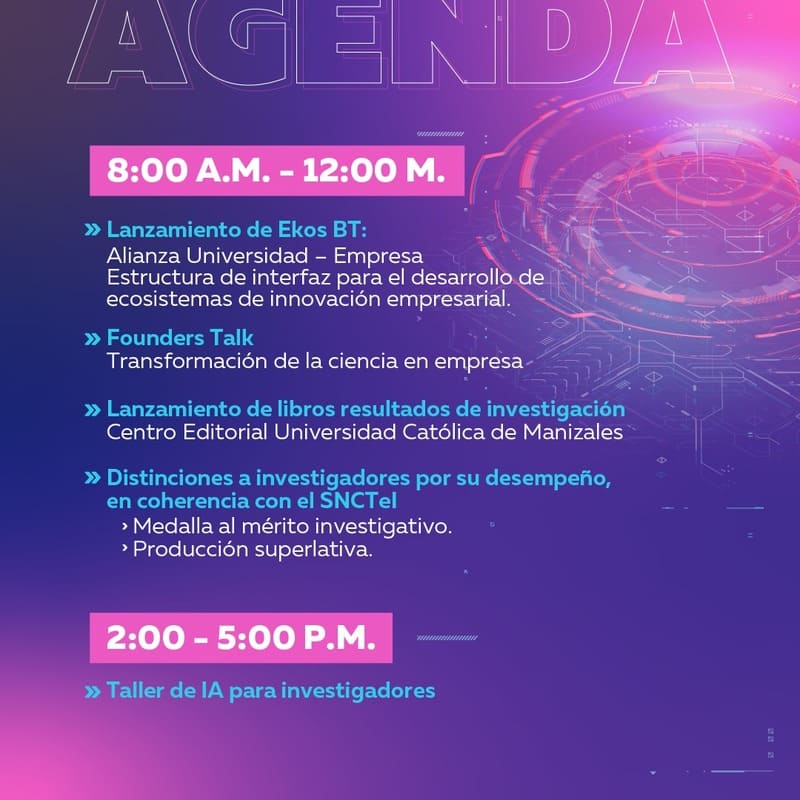 AGENDA

8:00 A.M. - 12:00 M.

» Lanzamiento de Ekos BT:
Alianza Universidad – Empresa
Estructura de interfaz para el desarrollo de ecosistemas de innovación empresarial.

» Founders Talk
Transformación de la ciencia en empresa

» Lanzamiento de libros resultados de investigación
Centro Editorial Universidad Católica de Manizales

» Distinciones a investigadores por su desempeño, en coherencia con el SNCTeI
› Medalla al mérito investigativo.
› Producción superlativa.

2:00 - 5:00 P.M.

» Taller de IA para investigadores